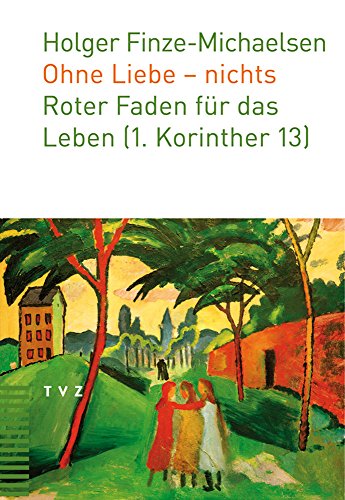 Holger Finze-Michaelsen
Ohne Liebe – nichts
Roter Faden für das Leben (1. Korinther 13)

TVZ